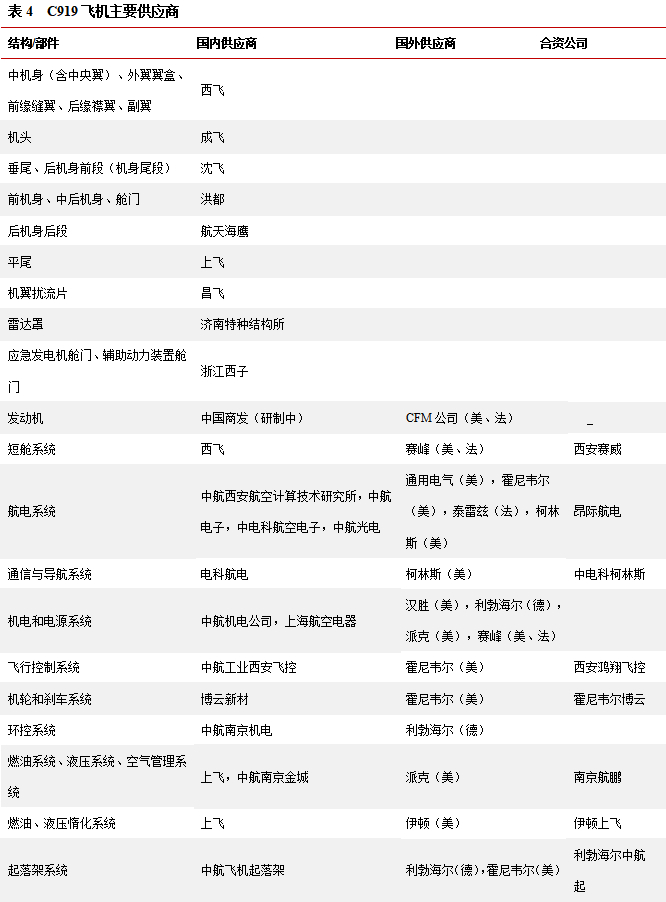 表 4　C919 飞机主要供应商

| 结构/部件 | 国内供应商 | 国外供应商 | 合资公司 |
|---|---|---|---|
| 中机身（含中央翼）、外翼翼盒、前缘缝翼、后缘襟翼、副翼 | 西飞 | | |
| 机头 | 成飞 | | |
| 垂尾、后机身前段（机身尾段） | 沈飞 | | |
| 前机身、中后机身、舱门 | 洪都 | | |
| 后机身后段 | 航天海鹰 | | |
| 平尾 | 上飞 | | |
| 机翼扰流片 | 昌飞 | | |
| 雷达罩 | 济南特种结构所 | | |
| 应急发电机舱门、辅助动力装置舱门 | 浙江西子 | | |
| 发动机 | 中国商发（研制中） | CFM 公司（美、法） | _ |
| 短舱系统 | 西飞 | 赛峰（美、法） | 西安赛威 |
| 航电系统 | 中航西安航空计算技术研究所，中航电子，中电科航空电子，中航光电 | 通用电气（美），霍尼韦尔（美），泰雷兹（法），柯林斯（美） | 昂际航电 |
| 通信与导航系统 | 电科航电 | 柯林斯（美） | 中电科柯林斯 |
| 机电和电源系统 | 中航机电公司，上海航空电器 | 汉胜（美），利勃海尔（德），派克（美），赛峰（美、法） | |
| 飞行控制系统 | 中航工业西安飞控 | 霍尼韦尔（美） | 西安鸿翔飞控 |
| 机轮和刹车系统 | 博云新材 | 霍尼韦尔（美） | 霍尼韦尔博云 |
| 环控系统 | 中航南京机电 | 利勃海尔（德） | |
| 燃油系统、液压系统、空气管理系统 | 上飞，中航南京金城 | 派克（美） | 南京航鹏 |
| 燃油、液压惰化系统 | 上飞 | 伊顿（美） | 伊顿上飞 |
| 起落架系统 | 中航飞机起落架 | 利勃海尔（德），霍尼韦尔（美） | 利勃海尔中航起 |